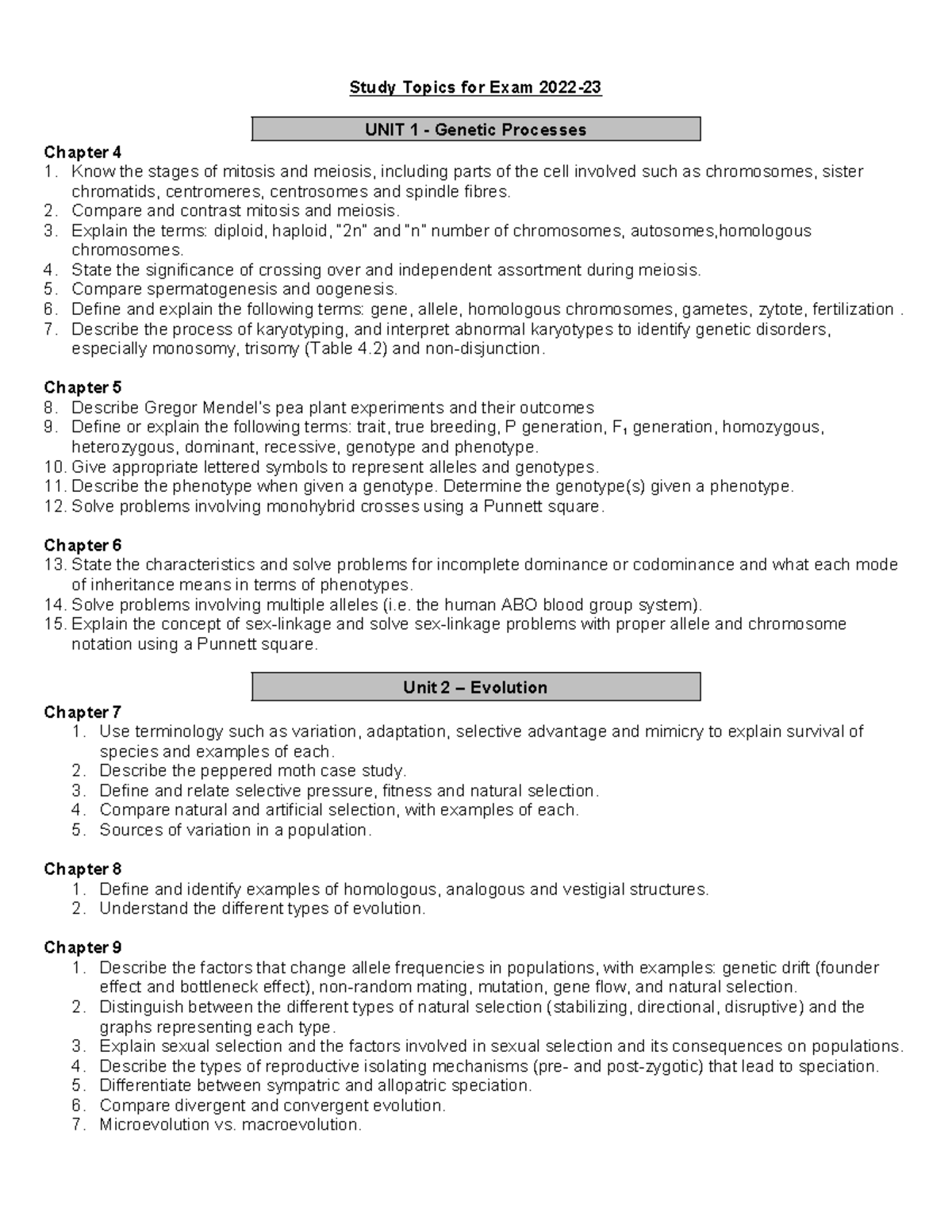 Study Topics for Exam 2022-23

UNIT 1 - Genetic Processes

Chapter 4
1. Know the stages of mitosis and meiosis, including parts of the cell involved such as chromosomes, sister chromatids, centromeres, centrosomes and spindle fibres.
2. Compare and contrast mitosis and meiosis.
3. Explain the terms: diploid, haploid, "2n" and "n" number of chromosomes, autosomes,homologous chromosomes.
4. State the significance of crossing over and independent assortment during meiosis.
5. Compare spermatogenesis and oogenesis.
6. Define and explain the following terms: gene, allele, homologous chromosomes, gametes, zytote, fertilization .
7. Describe the process of karyotyping, and interpret abnormal karyotypes to identify genetic disorders, especially monosomy, trisomy (Table 4.2) and non-disjunction.

Chapter 5
8. Describe Gregor Mendel's pea plant experiments and their outcomes
9. Define or explain the following terms: trait, true breeding, P generation, $F_1$ generation, homozygous, heterozygous, dominant, recessive, genotype and phenotype.
10. Give appropriate lettered symbols to represent alleles and genotypes.
11. Describe the phenotype when given a genotype. Determine the genotype(s) given a phenotype.
12. Solve problems involving monohybrid crosses using a Punnett square.

Chapter 6
13. State the characteristics and solve problems for incomplete dominance or codominance and what each mode of inheritance means in terms of phenotypes.
14. Solve problems involving multiple alleles (i.e. the human ABO blood group system).
15. Explain the concept of sex-linkage and solve sex-linkage problems with proper allele and chromosome notation using a Punnett square.

Unit 2 – Evolution

Chapter 7
1. Use terminology such as variation, adaptation, selective advantage and mimicry to explain survival of species and examples of each.
2. Describe the peppered moth case study.
3. Define and relate selective pressure, fitness and natural selection.
4. Compare natural and artificial selection, with examples of each.
5. Sources of variation in a population.

Chapter 8
1. Define and identify examples of homologous, analogous and vestigial structures.
2. Understand the different types of evolution.

Chapter 9
1. Describe the factors that change allele frequencies in populations, with examples: genetic drift (founder effect and bottleneck effect), non-random mating, mutation, gene flow, and natural selection.
2. Distinguish between the different types of natural selection (stabilizing, directional, disruptive) and the graphs representing each type.
3. Explain sexual selection and the factors involved in sexual selection and its consequences on populations.
4. Describe the types of reproductive isolating mechanisms (pre- and post-zygotic) that lead to speciation.
5. Differentiate between sympatric and allopatric speciation.
6. Compare divergent and convergent evolution.
7. Microevolution vs. macroevolution.